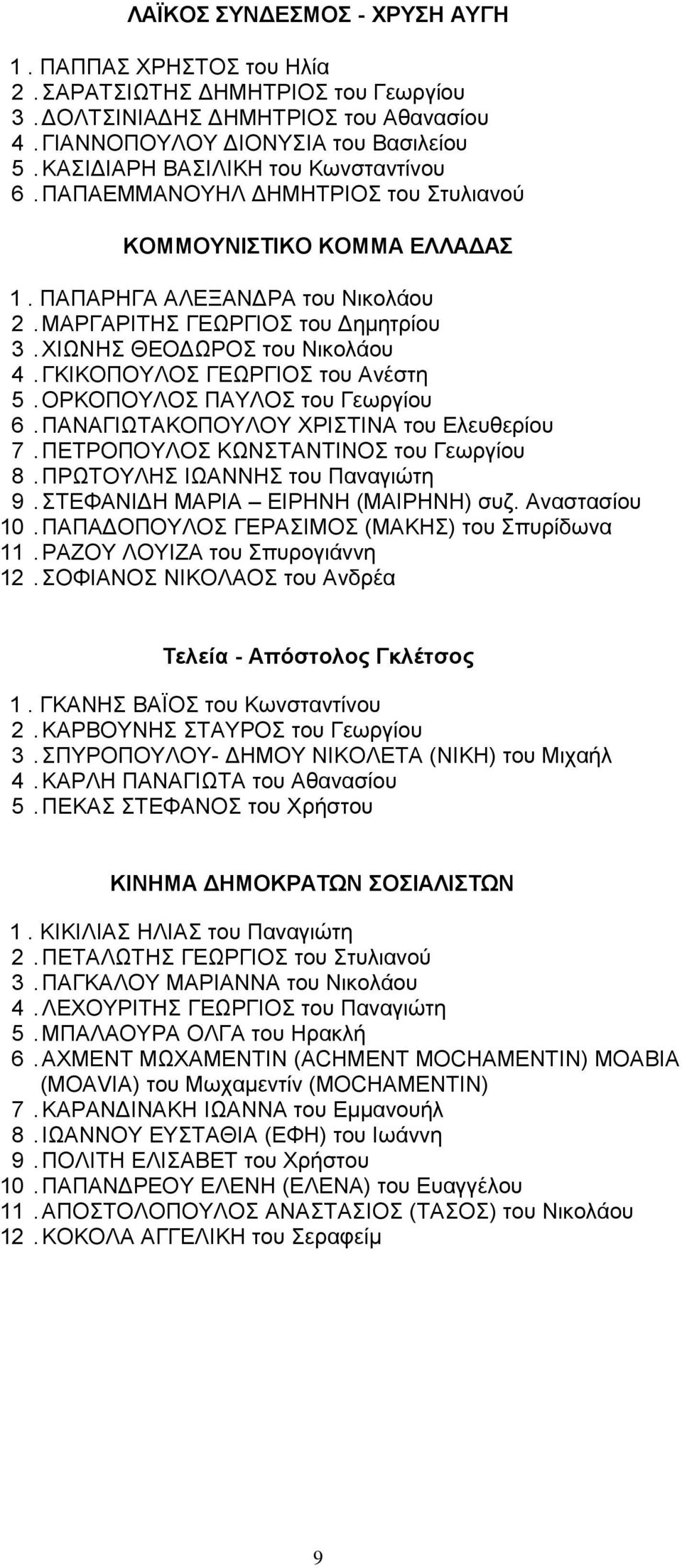 ΛΑΪΚΟΣ ΣΥΝΔΕΣΜΟΣ - ΧΡΥΣΗ ΑΥΓΗ

1. ΠΑΠΠΑΣ ΧΡΗΣΤΟΣ του Ηλία
2. ΣΑΡΑΤΣΙΩΤΗΣ ΔΗΜΗΤΡΙΟΣ του Γεωργίου
3. ΔΟΛΤΣΙΝΙΑΔΗΣ ΔΗΜΗΤΡΙΟΣ του Αθανασίου
4. ΓΙΑΝΝΟΠΟΥΛΟΥ ΔΙΟΝΥΣΙΑ του Βασιλείου
5. ΚΑΣΙΔΙΑΡΗ ΒΑΣΙΛΙΚΗ του Κωνσταντίνου
6. ΠΑΠΑΕΜΜΑΝΟΥΗΛ ΔΗΜΗΤΡΙΟΣ του Στυλιανού

ΚΟΜΜΟΥΝΙΣΤΙΚΟ ΚΟΜΜΑ ΕΛΛΑΔΑΣ

1. ΠΑΠΑΡΗΓΑ ΑΛΕΞΑΝΔΡΑ του Νικολάου
2. ΜΑΡΓΑΡΙΤΗΣ ΓΕΩΡΓΙΟΣ του Δημητρίου
3. ΧΙΩΝΗΣ ΘΕΟΔΩΡΟΣ του Νικολάου
4. ΓΚΙΚΟΠΟΥΛΟΣ ΓΕΩΡΓΙΟΣ του Ανέστη
5. ΟΡΚΟΠΟΥΛΟΣ ΠΑΥΛΟΣ του Γεωργίου
6. ΠΑΝΑΓΙΩΤΑΚΟΠΟΥΛΟΥ ΧΡΙΣΤΙΝΑ του Ελευθερίου
7. ΠΕΤΡΟΠΟΥΛΟΣ ΚΩΝΣΤΑΝΤΙΝΟΣ του Γεωργίου
8. ΠΡΩΤΟΥΛΗΣ ΙΩΑΝΝΗΣ του Παναγιώτη
9. ΣΤΕΦΑΝΙΔΗ ΜΑΡΙΑ – ΕΙΡΗΝΗ (ΜΑΙΡΗΝΗ) συζ. Αναστασίου
10. ΠΑΠΑΔΟΠΟΥΛΟΣ ΓΕΡΑΣΙΜΟΣ (ΜΑΚΗΣ) του Σπυρίδωνα
11. ΡΑΖΟΥ ΛΟΥΙΖΑ του Σπυρογιάννη
12. ΣΟΦΙΑΝΟΣ ΝΙΚΟΛΑΟΣ του Ανδρέα

Τελεία - Απόστολος Γκλέτσος

1. ΓΚΑΝΗΣ ΒΑΪΟΣ του Κωνσταντίνου
2. ΚΑΡΒΟΥΝΗΣ ΣΤΑΥΡΟΣ του Γεωργίου
3. ΣΠΥΡΟΠΟΥΛΟΥ- ΔΗΜΟΥ ΝΙΚΟΛΕΤΑ (ΝΙΚΗ) του Μιχαήλ
4. ΚΑΡΛΗ ΠΑΝΑΓΙΩΤΑ του Αθανασίου
5. ΠΕΚΑΣ ΣΤΕΦΑΝΟΣ του Χρήστου

ΚΙΝΗΜΑ ΔΗΜΟΚΡΑΤΩΝ ΣΟΣΙΑΛΙΣΤΩΝ

1. ΚΙΚΙΛΙΑΣ ΗΛΙΑΣ του Παναγιώτη
2. ΠΕΤΑΛΩΤΗΣ ΓΕΩΡΓΙΟΣ του Στυλιανού
3. ΠΑΓΚΑΛΟΥ ΜΑΡΙΑΝΝΑ του Νικολάου
4. ΛΕΧΟΥΡΙΤΗΣ ΓΕΩΡΓΙΟΣ του Παναγιώτη
5. ΜΠΑΛΑΟΥΡΑ ΟΛΓΑ του Ηρακλή
6. ΑΧΜΕΝΤ ΜΩΧΑΜΕΝΤΙΝ (ACHMENT MOCHAMENTIN) ΜΟΑΒΙΑ (MOAVIA) του Μωχαμεντίν (MOCHAMENTIN)
7. ΚΑΡΑΝΔΙΝΑΚΗ ΙΩΑΝΝΑ του Εμμανουήλ
8. ΙΩΑΝΝΟΥ ΕΥΣΤΑΘΙΑ (ΕΦΗ) του Ιωάννη
9. ΠΟΛΙΤΗ ΕΛΙΣΑΒΕΤ του Χρήστου
10. ΠΑΠΑΝΔΡΕΟΥ ΕΛΕΝΗ (ΕΛΕΝΑ) του Ευαγγέλου
11. ΑΠΟΣΤΟΛΟΠΟΥΛΟΣ ΑΝΑΣΤΑΣΙΟΣ (ΤΑΣΟΣ) του Νικολάου
12. ΚΟΚΟΛΑ ΑΓΓΕΛΙΚΗ του Σεραφείμ

9